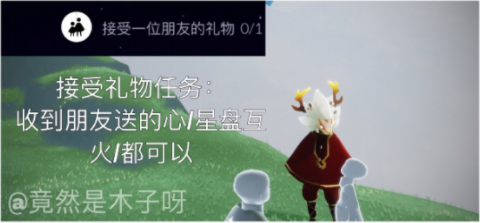 接受一位朋友的礼物 0/1

接受礼物任务：
收到朋友送的心/星盘互火/都可以

@竟然是木子呀